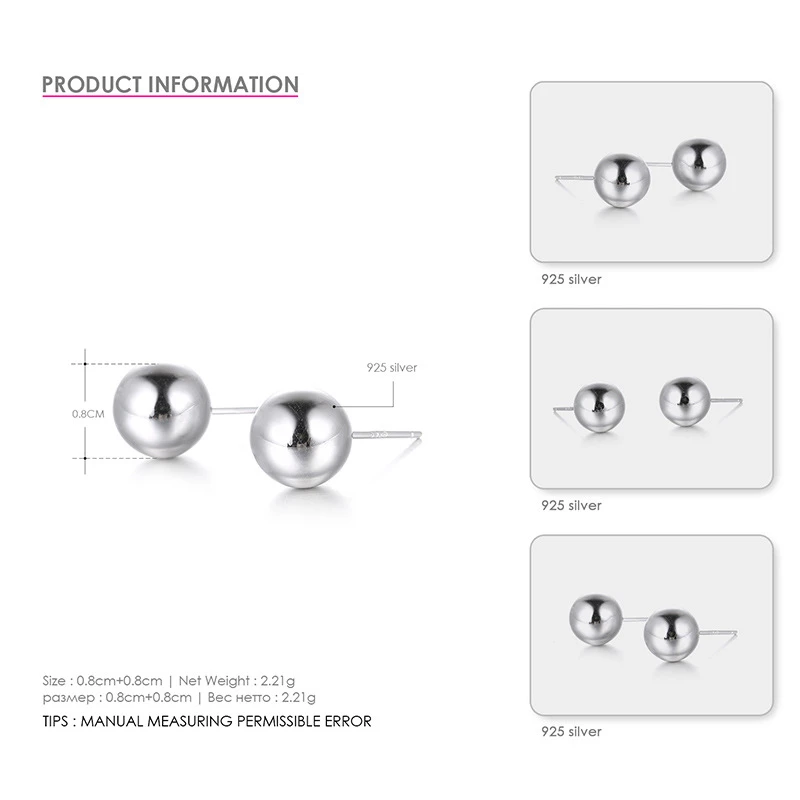 PRODUCT INFORMATION

0.8CM

925 silver

Size : 0.8cm+0.8cm | Net Weight : 2.21g
размер : 0.8cm+0.8cm | Вес нетто : 2.21g

TIPS : MANUAL MEASURING PERMISSIBLE ERROR

925 silver

925 silver

925 silver